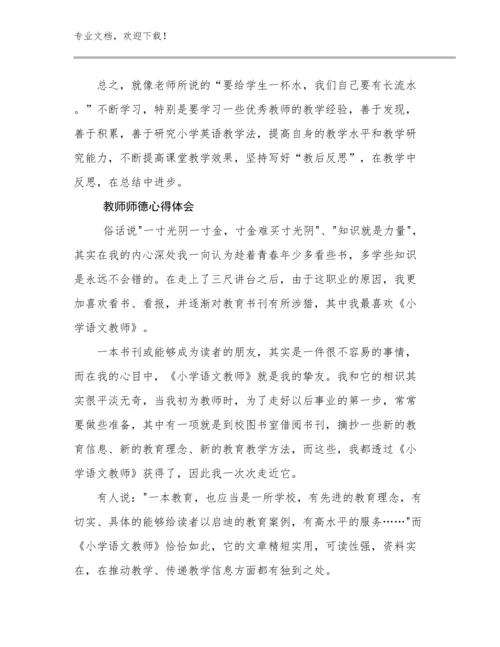 专业文档，欢迎下载！

总之，就像老师所说的“要给学生一杯水，我们自己要有长流水。”不断学习，特别是要学习一些优秀教师的教学经验，善于发现，善于积累，善于研究小学英语教学法，提高自身的教学水平和教学研究能力，不断提高课堂教学效果，坚持写好“教后反思”，在教学中反思，在总结中进步。

教师师德心得体会

俗话说"一寸光阴一寸金，寸金难买寸光阴"、"知识就是力量"，其实在我的内心深处我一向认为趁着青春年少多看些书，多学些知识是永远不会错的。在走上了三尺讲台之后，由于这职业的原因，我更加喜欢看书、看报，并逐渐对教育书刊有所涉猎，其中我最喜欢《小学语文教师》。

一本书刊或能够成为读者的朋友，其实是一件很不容易的事情，而在我的心目中，《小学语文教师》就是我的挚友。我和它的相识其实很平淡无奇，当我初为教师时，为了走好以后事业的第一步，常常要做些准备，其中有一项就是到校图书室借阅书刊，摘抄一些新的教育信息、新的教育理念、新的教育教学方法，而这些，我都透过《小学语文教师》获得了，因此我一次次走近它。

有人说："一本教育，也应当是一所学校，有先进的教育理念，有切实、具体的能够给读者以启迪的教育案例，有高水平的服务……"而《小学语文教师》恰恰如此，它的文章精短实用，可读性强，资料实在，在推动教学、传递教学信息方面都有独到之处。